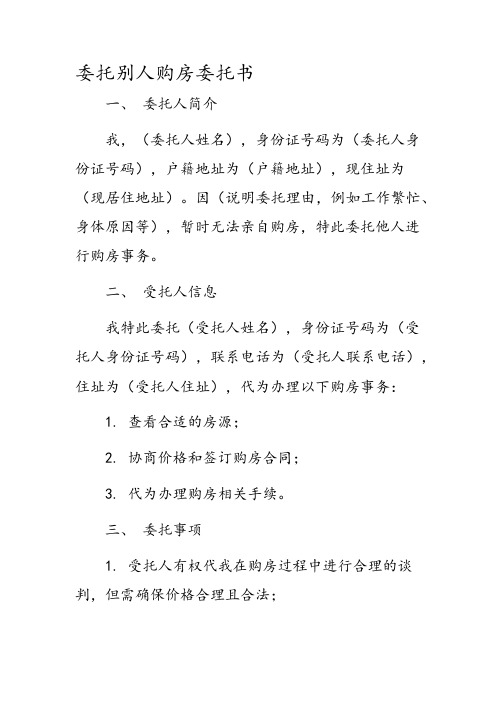 委托别人购房委托书

一、 委托人简介

我，（委托人姓名），身份证号码为（委托人身份证号码），户籍地址为（户籍地址），现住址为（现居住地址）。因（说明委托理由，例如工作繁忙、身体原因等），暂时无法亲自购房，特此委托他人进行购房事务。

二、 受托人信息

我特此委托（受托人姓名），身份证号码为（受托人身份证号码），联系电话为（受托人联系电话），住址为（受托人住址），代为办理以下购房事务：

1. 查看合适的房源；

2. 协商价格和签订购房合同；

3. 代为办理购房相关手续。

三、 委托事项

1. 受托人有权代我在购房过程中进行合理的谈判，但需确保价格合理且合法；